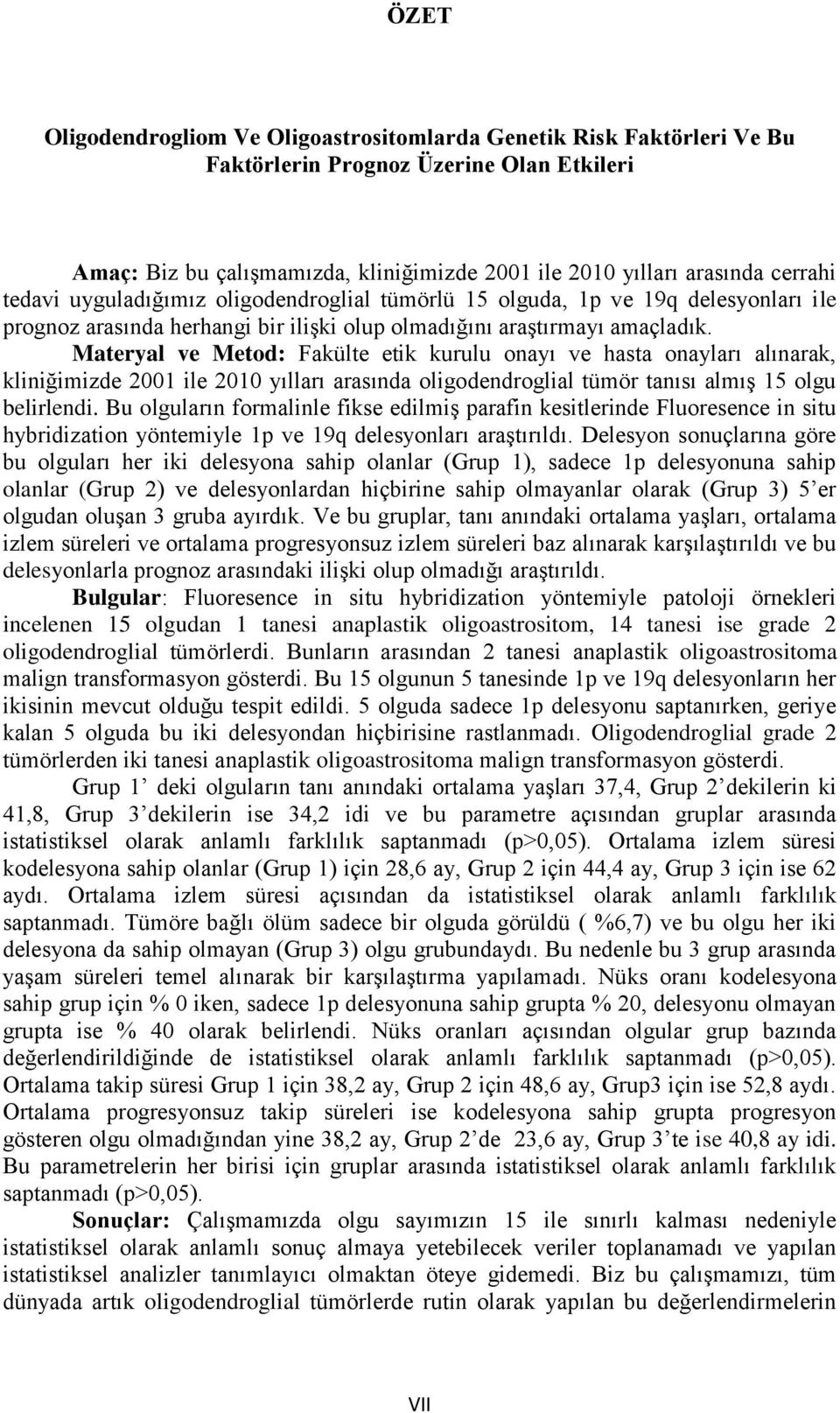 ÖZET

Oligodendrogliom Ve Oligoastrositomlarda Genetik Risk Faktörleri Ve Bu Faktörlerin Prognoz Üzerine Olan Etkileri

Amaç: Biz bu çalışmamızda, kliniğimizde 2001 ile 2010 yılları arasında cerrahi tedavi uyguladığımız oligodendroglial tümörlü 15 olguda, 1p ve 19q delesyonları ile prognoz arasında herhangi bir ilişki olup olmadığını araştırmayı amaçladık. Materyal ve Metod: Fakülte etik kurulu onayı ve hasta onayları alınarak, kliniğimizde 2001 ile 2010 yılları arasında oligodendroglial tümör tanısı almış 15 olgu belirlendi. Bu olguların formalinle fikse edilmiş parafin kesitlerinde Fluoresence in situ hybridization yöntemiyle 1p ve 19q delesyonları araştırıldı. Delesyon sonuçlarına göre bu olguları her iki delesyona sahip olanlar (Grup 1), sadece 1p delesyonuna sahip olanlar (Grup 2) ve delesyonlardan hiçbirine sahip olmayanlar olarak (Grup 3) 5'er olgudan oluşan 3 gruba ayırdık. Ve bu gruplar, tanı anındaki ortalama yaşları, ortalama izlem süreleri ve ortalama progresyonsuz izlem süreleri baz alınarak karşılaştırıldı ve bu delesyonlarla prognoz arasındaki ilişki olup olmadığı araştırıldı. Bulgular: Fluoresence in situ hybridization yöntemiyle patoloji örnekleri incelenen 15 olgudan 1 tanesi anaplastik oligoastrositom, 14 tanesi ise grade 2 oligodendroglial tümörlerdi. Bunların arasından 2 tanesi anaplastik oligoastrositoma malign transformasyon gösterdi. Bu 15 olgunun 5 tanesinde 1p ve 19q delesyonların her ikisinin mevcut olduğu tespit edildi. 5 olguda sadece 1p delesyonu saptanırken, geriye kalan 5 olguda bu iki delesyondan hiçbirisine rastlanmadı. Oligodendroglial grade 2 tümörlerden iki tanesi anaplastik oligoastrositoma malign transformasyon gösterdi.

Grup 1' deki olguların tanı anındaki ortalama yaşları 37,4, Grup 2'dekilerin ki 41,8, Grup 3'dekilerin ise 34,2 idi ve bu parametre açısından gruplar arasında istatistiksel olarak anlamlı farklılık saptanmadı (p>0,05). Ortalama izlem süresi kodelesyona sahip olanlar (Grup 1) için 28,6 ay, Grup 2 için 44,4 ay, Grup 3 için ise 62 aydı. Ortalama izlem süresi açısından da istatistiksel olarak anlamlı farklılık saptanmadı. Tümöre bağlı ölüm sadece bir olguda görüldü ( %6,7) ve bu olgu her iki delesyona da sahip olmayan (Grup 3) olgu grubundaydı. Bu nedenle bu 3 grup arasında yaşam süreleri temel alınarak bir karşılaştırma yapılamadı. Nüks oranı kodelesyona sahip grup için % 0 iken, sadece 1p delesyonuna sahip grupta % 20, delesyonu olmayan grupta ise % 40 olarak belirlendi. Nüks oranları açısından olgular grup bazında değerlendirildiğinde de istatistiksel olarak anlamlı farklılık saptanmadı (p>0,05). Ortalama takip süresi Grup 1 için 38,2 ay, Grup 2 için 48,6 ay, Grup3 için ise 52,8 aydı. Ortalama progresyonsuz takip süreleri ise kodelesyona sahip grupta progresyon gösteren olgu olmadığından yine 38,2 ay, Grup 2'de 23,6 ay, Grup 3'te ise 40,8 ay idi. Bu parametrelerin her birisi için gruplar arasında istatistiksel olarak anlamlı farklılık saptanmadı (p>0,05).

Sonuçlar: Çalışmamızda olgu sayımızın 15 ile sınırlı kalması nedeniyle istatistiksel olarak anlamlı sonuç almaya yetebilecek veriler toplanamadı ve yapılan istatistiksel analizler tanımlayıcı olmaktan öteye gidemedi. Biz bu çalışmamızı, tüm dünyada artık oligodendroglial tümörlerde rutin olarak yapılan bu değerlendirmelerin

VII